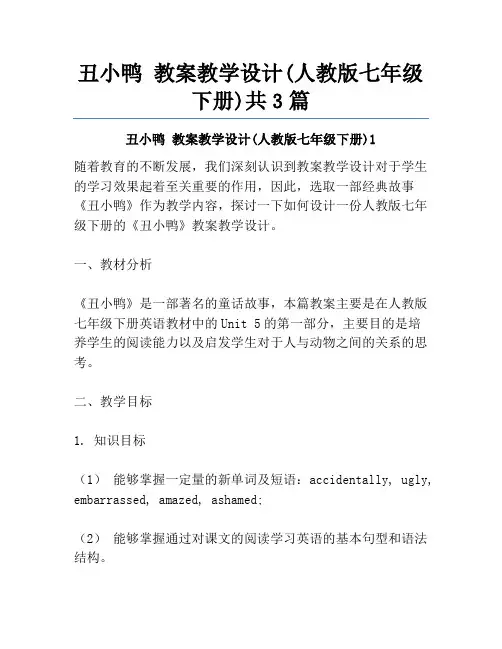 丑小鸭 教案教学设计(人教版七年级下册)共3篇

丑小鸭 教案教学设计(人教版七年级下册)1

随着教育的不断发展，我们深刻认识到教案教学设计对于学生的学习效果起着至关重要的作用，因此，选取一部经典故事《丑小鸭》作为教学内容，探讨一下如何设计一份人教版七年级下册的《丑小鸭》教案教学设计。

一、教材分析

《丑小鸭》是一部著名的童话故事，本篇教案主要是在人教版七年级下册英语教材中的Unit 5的第一部分，主要目的是培养学生的阅读能力以及启发学生对于人与动物之间的关系的思考。

二、教学目标

1. 知识目标

（1） 能够掌握一定量的新单词及短语：accidentally, ugly, embarrassed, amazed, ashamed;

（2） 能够掌握通过对课文的阅读学习英语的基本句型和语法结构。